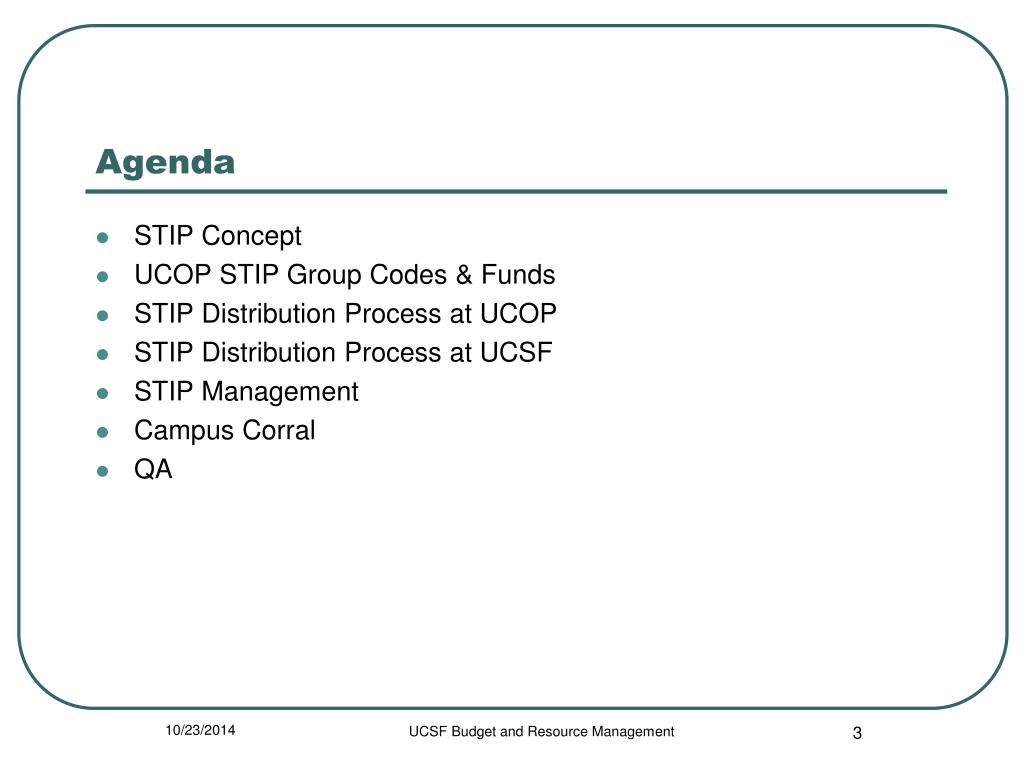 Agenda

- STIP Concept
- UCOP STIP Group Codes & Funds
- STIP Distribution Process at UCOP
- STIP Distribution Process at UCSF
- STIP Management
- Campus Corral
- QA

10/23/2014

UCSF Budget and Resource Management

3